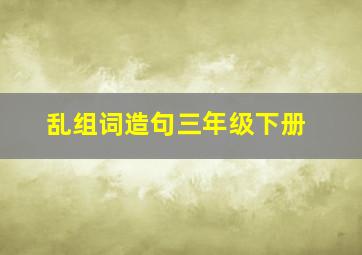 乱组词造句三年级下册